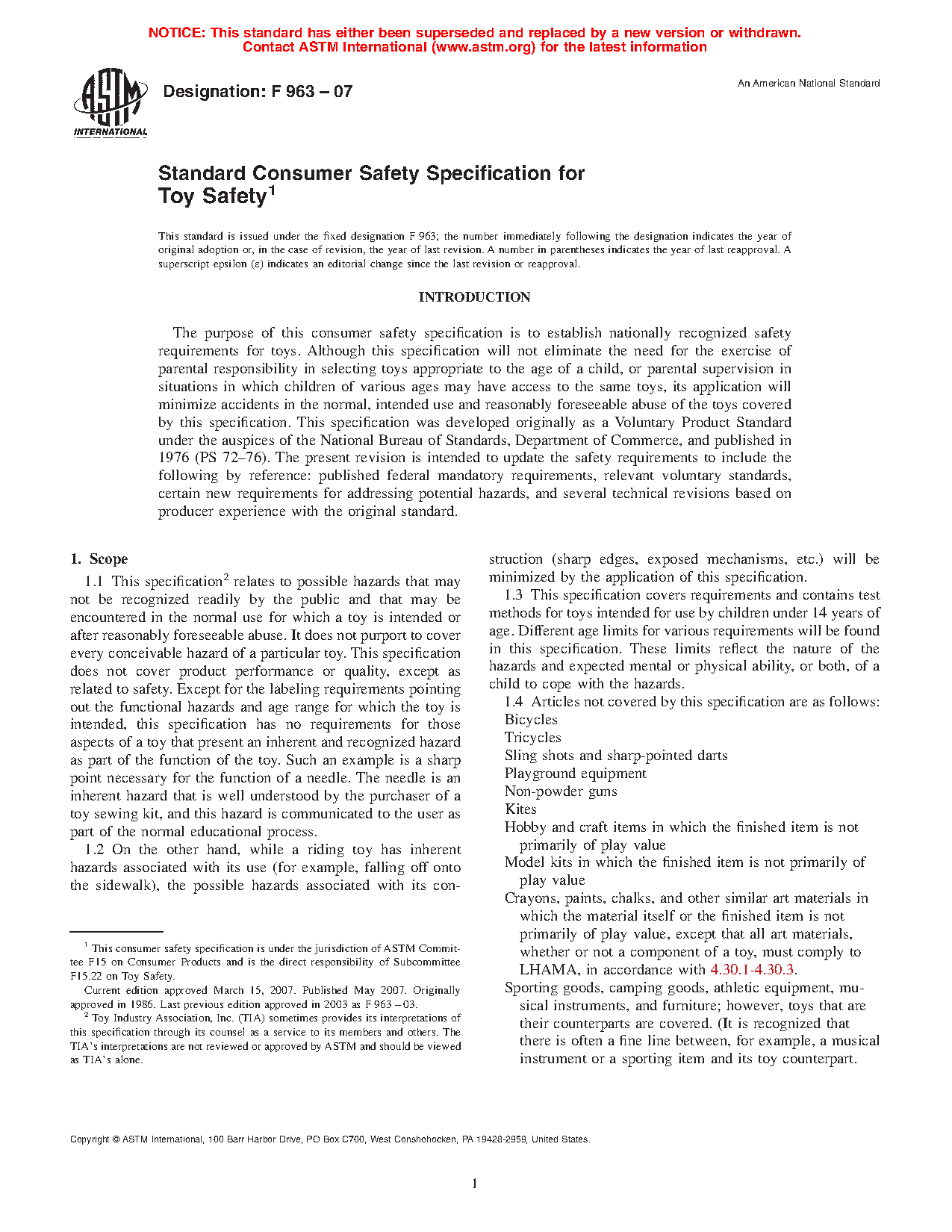 NOTICE: This standard has either been superseded and replaced by a new version or withdrawn. Contact ASTM International (www.astm.org) for the latest information

ASTM INTERNATIONAL

Designation: F 963 – 07

An American National Standard

Standard Consumer Safety Specification for Toy Safety$^1$

This standard is issued under the fixed designation F 963; the number immediately following the designation indicates the year of original adoption or, in the case of revision, the year of last revision. A number in parentheses indicates the year of last reapproval. A superscript epsilon (ε) indicates an editorial change since the last revision or reapproval.

INTRODUCTION

The purpose of this consumer safety specification is to establish nationally recognized safety requirements for toys. Although this specification will not eliminate the need for the exercise of parental responsibility in selecting toys appropriate to the age of a child, or parental supervision in situations in which children of various ages may have access to the same toys, its application will minimize accidents in the normal, intended use and reasonably foreseeable abuse of the toys covered by this specification. This specification was developed originally as a Voluntary Product Standard under the auspices of the National Bureau of Standards, Department of Commerce, and published in 1976 (PS 72–76). The present revision is intended to update the safety requirements to include the following by reference: published federal mandatory requirements, relevant voluntary standards, certain new requirements for addressing potential hazards, and several technical revisions based on producer experience with the original standard.

1. Scope

1.1 This specification$^2$ relates to possible hazards that may not be recognized readily by the public and that may be encountered in the normal use for which a toy is intended or after reasonably foreseeable abuse. It does not purport to cover every conceivable hazard of a particular toy. This specification does not cover product performance or quality, except as related to safety. Except for the labeling requirements pointing out the functional hazards and age range for which the toy is intended, this specification has no requirements for those aspects of a toy that present an inherent and recognized hazard as part of the function of the toy. Such an example is a sharp point necessary for the function of a needle. The needle is an inherent hazard that is well understood by the purchaser of a toy sewing kit, and this hazard is communicated to the user as part of the normal educational process.

1.2 On the other hand, while a riding toy has inherent hazards associated with its use (for example, falling off onto the sidewalk), the possible hazards associated with its construction (sharp edges, exposed mechanisms, etc.) will be minimized by the application of this specification.

1.3 This specification covers requirements and contains test methods for toys intended for use by children under 14 years of age. Different age limits for various requirements will be found in this specification. These limits reflect the nature of the hazards and expected mental or physical ability, or both, of a child to cope with the hazards.

1.4 Articles not covered by this specification are as follows:
Bicycles
Tricycles
Sling shots and sharp-pointed darts
Playground equipment
Non-powder guns
Kites
Hobby and craft items in which the finished item is not primarily of play value
Model kits in which the finished item is not primarily of play value
Crayons, paints, chalks, and other similar art materials in which the material itself or the finished item is not primarily of play value, except that all art materials, whether or not a component of a toy, must comply to LHAMA, in accordance with 4.30.1-4.30.3.
Sporting goods, camping goods, athletic equipment, musical instruments, and furniture; however, toys that are their counterparts are covered. (It is recognized that there is often a fine line between, for example, a musical instrument or a sporting item and its toy counterpart.

$^1$ This consumer safety specification is under the jurisdiction of ASTM Committee F15 on Consumer Products and is the direct responsibility of Subcommittee F15.22 on Toy Safety.
Current edition approved March 15, 2007. Published May 2007. Originally approved in 1986. Last previous edition approved in 2003 as F 963 – 03.
$^2$ Toy Industry Association, Inc. (TIA) sometimes provides its interpretations of this specification through its counsel as a service to its members and others. The TIA's interpretations are not reviewed or approved by ASTM and should be viewed as TIA's alone.

Copyright © ASTM International, 100 Barr Harbor Drive, PO Box C700, West Conshohocken, PA 19428-2959, United States.

1